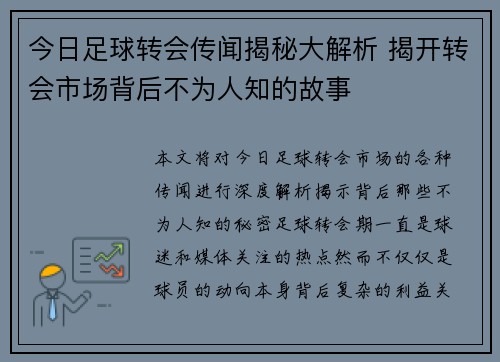 今日足球转会传闻揭秘大解析 揭开转会市场背后不为人知的故事

本文将对今日足球转会市场的各种传闻进行深度解析揭示背后那些不为人知的秘密足球转会期一直是球迷和媒体关注的热点然而不仅仅是球员的动向本身背后复杂的利益关